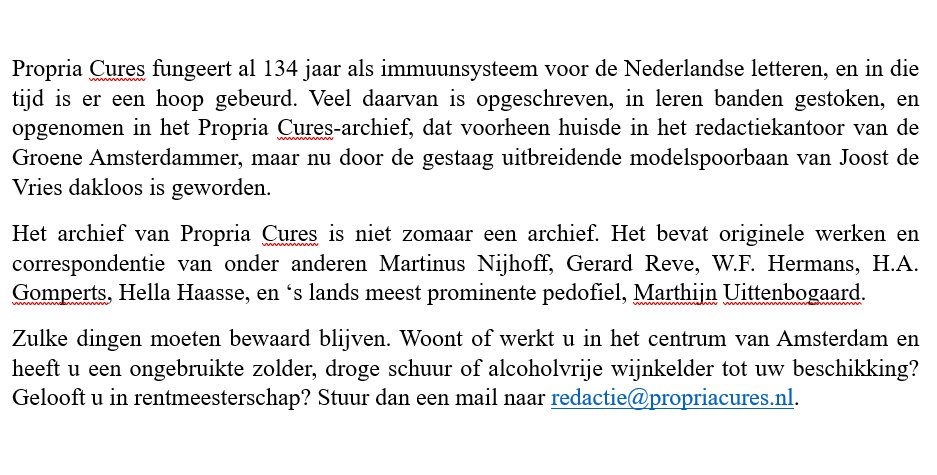 Propria Cures fungeert al 134 jaar als immuunsysteem voor de Nederlandse letteren, en in die tijd is er een hoop gebeurd. Veel daarvan is opgeschreven, in leren banden gestoken, en opgenomen in het Propria Cures-archief, dat voorheen huisde in het redactiekantoor van de Groene Amsterdammer, maar nu door de gestaag uitbreidende modelspoorbaan van Joost de Vries dakloos is geworden.

Het archief van Propria Cures is niet zomaar een archief. Het bevat originele werken en correspondentie van onder anderen Martinus Nijhoff, Gerard Reve, W.F. Hermans, H.A. Gomperts, Hella Haasse, en ‘s lands meest prominente pedofiel, Marthijn Uittenbogaard.

Zulke dingen moeten bewaard blijven. Woont of werkt u in het centrum van Amsterdam en heeft u een ongebruikte zolder, droge schuur of alcoholvrije wijnkelder tot uw beschikking? Gelooft u in rentmeesterschap? Stuur dan een mail naar redactie@propriacures.nl.